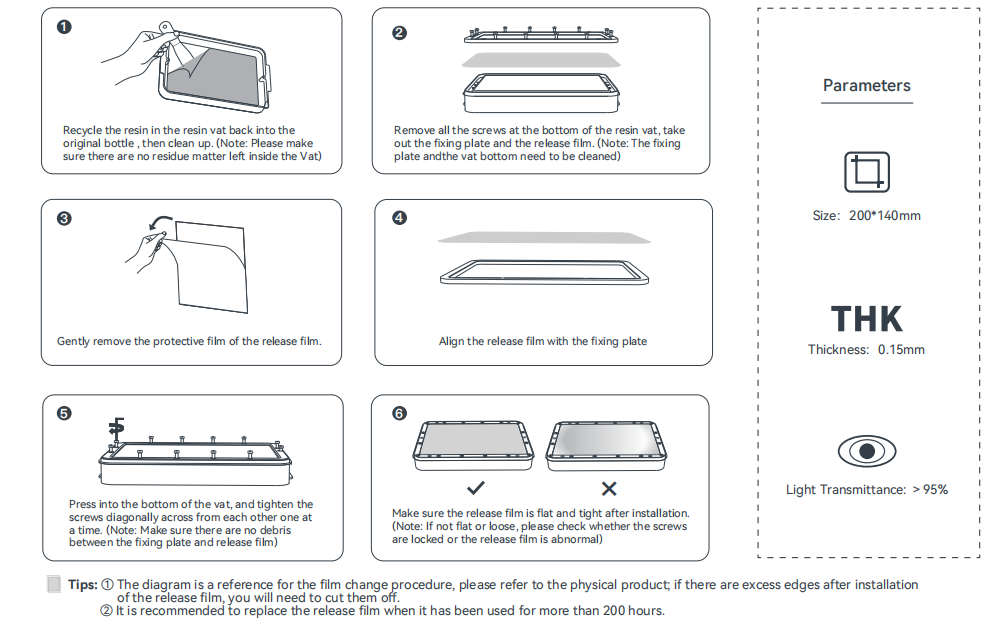 ❶

Recycle the resin in the resin vat back into the original bottle , then clean up. (Note: Please make sure there are no residue matter left inside the Vat)

❷

Remove all the screws at the bottom of the resin vat, take out the fixing plate and the release film. (Note: The fixing plate andthe vat bottom need to be cleaned)

❸

Gently remove the protective film of the release film.

❹

Align the release film with the fixing plate

❺

Press into the bottom of the vat, and tighten the screws diagonally across from each other one at a time. (Note: Make sure there are no debris between the fixing plate and release film)

❻

✓ ✕

Make sure the release film is flat and tight after installation. (Note: If not flat or loose, please check whether the screws are locked or the release film is abnormal)

Parameters

Size: 200*140mm

THK

Thickness: 0.15mm

Light Transmittance: > 95%

Tips: ① The diagram is a reference for the film change procedure, please refer to the physical product; if there are excess edges after installation of the release film, you will need to cut them off.
② It is recommended to replace the release film when it has been used for more than 200 hours.